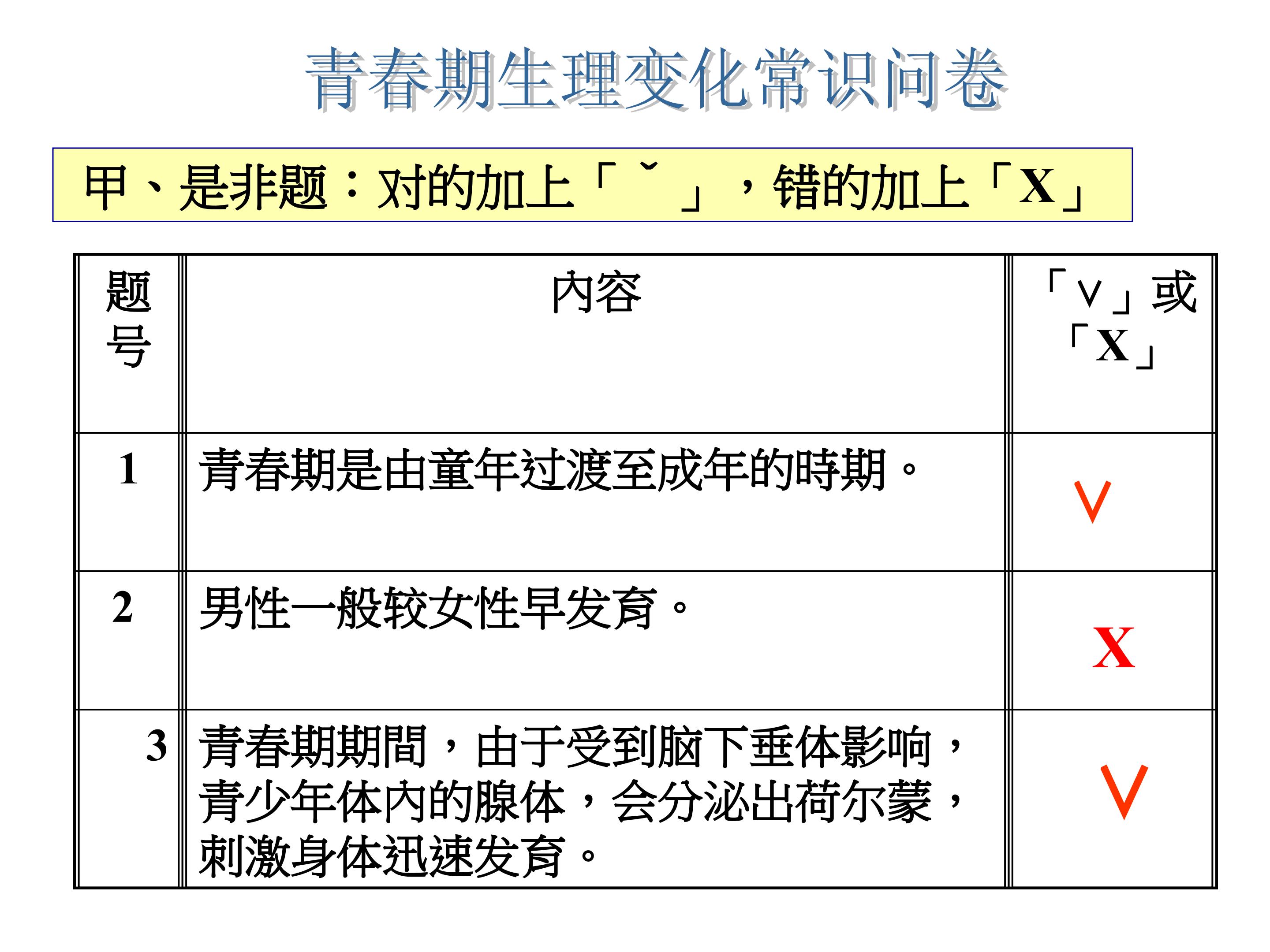 青春期生理变化常识问卷

甲、是非题：对的加上「ˇ」，错的加上「X」

| 题号 | 内容 | 「∨」或「X」 |
|---|---|---|
| 1 | 青春期是由童年过渡至成年的時期。 | ∨ |
| 2 | 男性一般较女性早发育。 | X |
| 3 | 青春期期間，由于受到脑下垂体影响，青少年体内的腺体，会分泌出荷尔蒙，刺激身体迅速发育。 | ∨ |